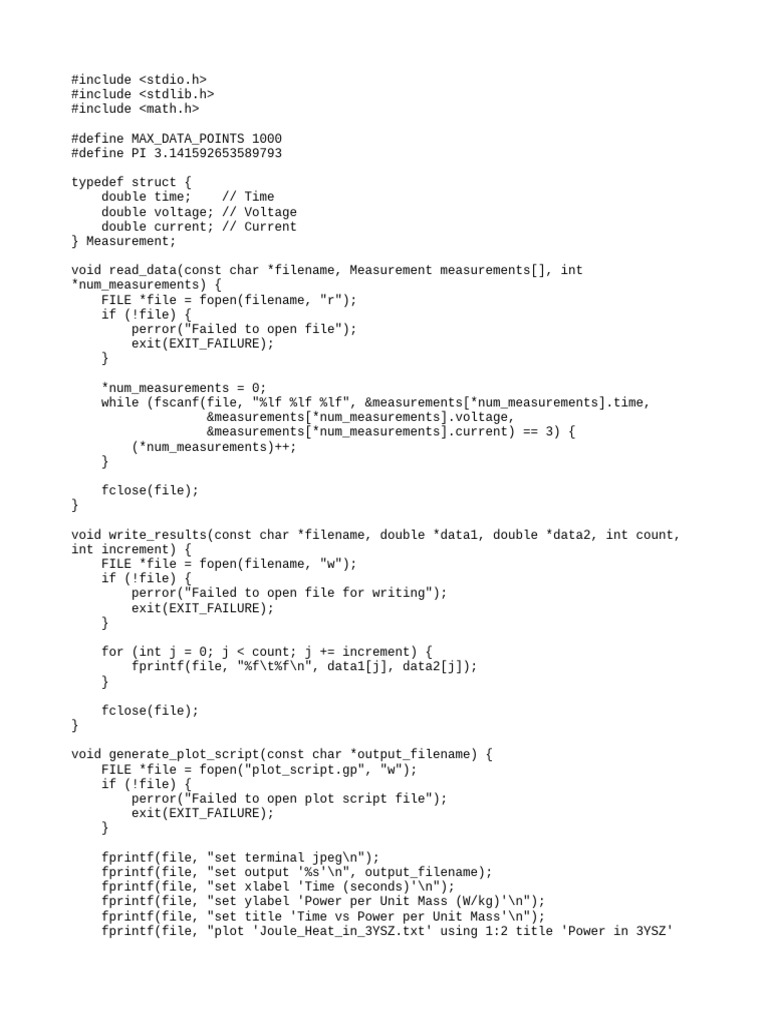 #include <stdio.h>
#include <stdlib.h>
#include <math.h>

#define MAX_DATA_POINTS 1000
#define PI 3.141592653589793

typedef struct {
    double time;    // Time
    double voltage; // Voltage
    double current; // Current
} Measurement;

void read_data(const char *filename, Measurement measurements[], int *num_measurements) {
    FILE *file = fopen(filename, "r");
    if (!file) {
        perror("Failed to open file");
        exit(EXIT_FAILURE);
    }

    *num_measurements = 0;
    while (fscanf(file, "%lf %lf %lf", &measurements[*num_measurements].time,
                  &measurements[*num_measurements].voltage,
                  &measurements[*num_measurements].current) == 3) {
        (*num_measurements)++;
    }

    fclose(file);
}

void write_results(const char *filename, double *data1, double *data2, int count, int increment) {
    FILE *file = fopen(filename, "w");
    if (!file) {
        perror("Failed to open file for writing");
        exit(EXIT_FAILURE);
    }

    for (int j = 0; j < count; j += increment) {
        fprintf(file, "%f\t%f\n", data1[j], data2[j]);
    }

    fclose(file);
}

void generate_plot_script(const char *output_filename) {
    FILE *file = fopen("plot_script.gp", "w");
    if (!file) {
        perror("Failed to open plot script file");
        exit(EXIT_FAILURE);
    }

    fprintf(file, "set terminal jpeg\n");
    fprintf(file, "set output '%s'\n", output_filename);
    fprintf(file, "set xlabel 'Time (seconds)'\n");
    fprintf(file, "set ylabel 'Power per Unit Mass (W/kg)'\n");
    fprintf(file, "set title 'Time vs Power per Unit Mass'\n");
    fprintf(file, "plot 'Joule_Heat_in_3YSZ.txt' using 1:2 title 'Power in 3YSZ'